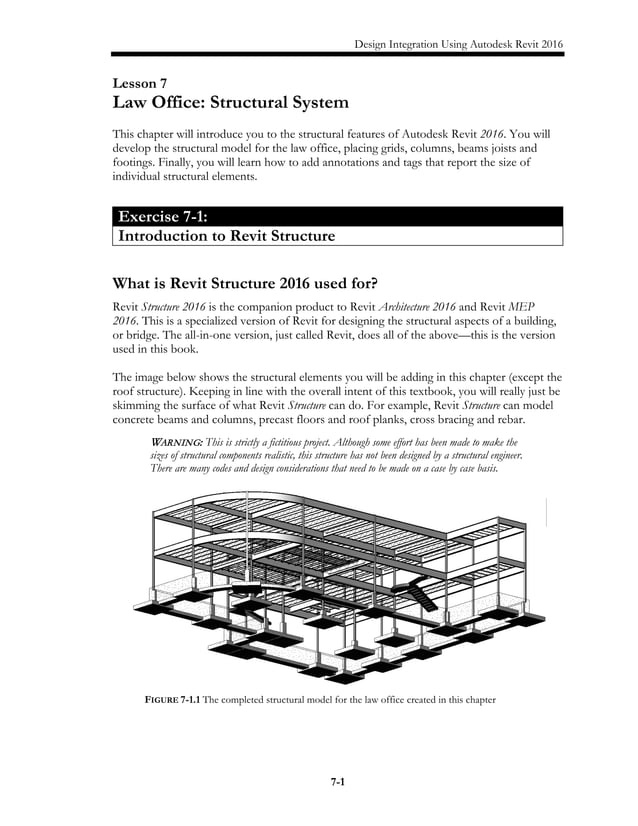 Design Integration Using Autodesk Revit 2016

Lesson 7
Law Office: Structural System

This chapter will introduce you to the structural features of Autodesk Revit 2016. You will develop the structural model for the law office, placing grids, columns, beams joists and footings. Finally, you will learn how to add annotations and tags that report the size of individual structural elements.

Exercise 7-1:
Introduction to Revit Structure

What is Revit Structure 2016 used for?

Revit Structure 2016 is the companion product to Revit Architecture 2016 and Revit MEP 2016. This is a specialized version of Revit for designing the structural aspects of a building, or bridge. The all-in-one version, just called Revit, does all of the above—this is the version used in this book.

The image below shows the structural elements you will be adding in this chapter (except the roof structure). Keeping in line with the overall intent of this textbook, you will really just be skimming the surface of what Revit Structure can do. For example, Revit Structure can model concrete beams and columns, precast floors and roof planks, cross bracing and rebar.

WARNING: This is strictly a fictitious project. Although some effort has been made to make the sizes of structural components realistic, this structure has not been designed by a structural engineer. There are many codes and design considerations that need to be made on a case by case basis.

FIGURE 7-1.1 The completed structural model for the law office created in this chapter

7-1